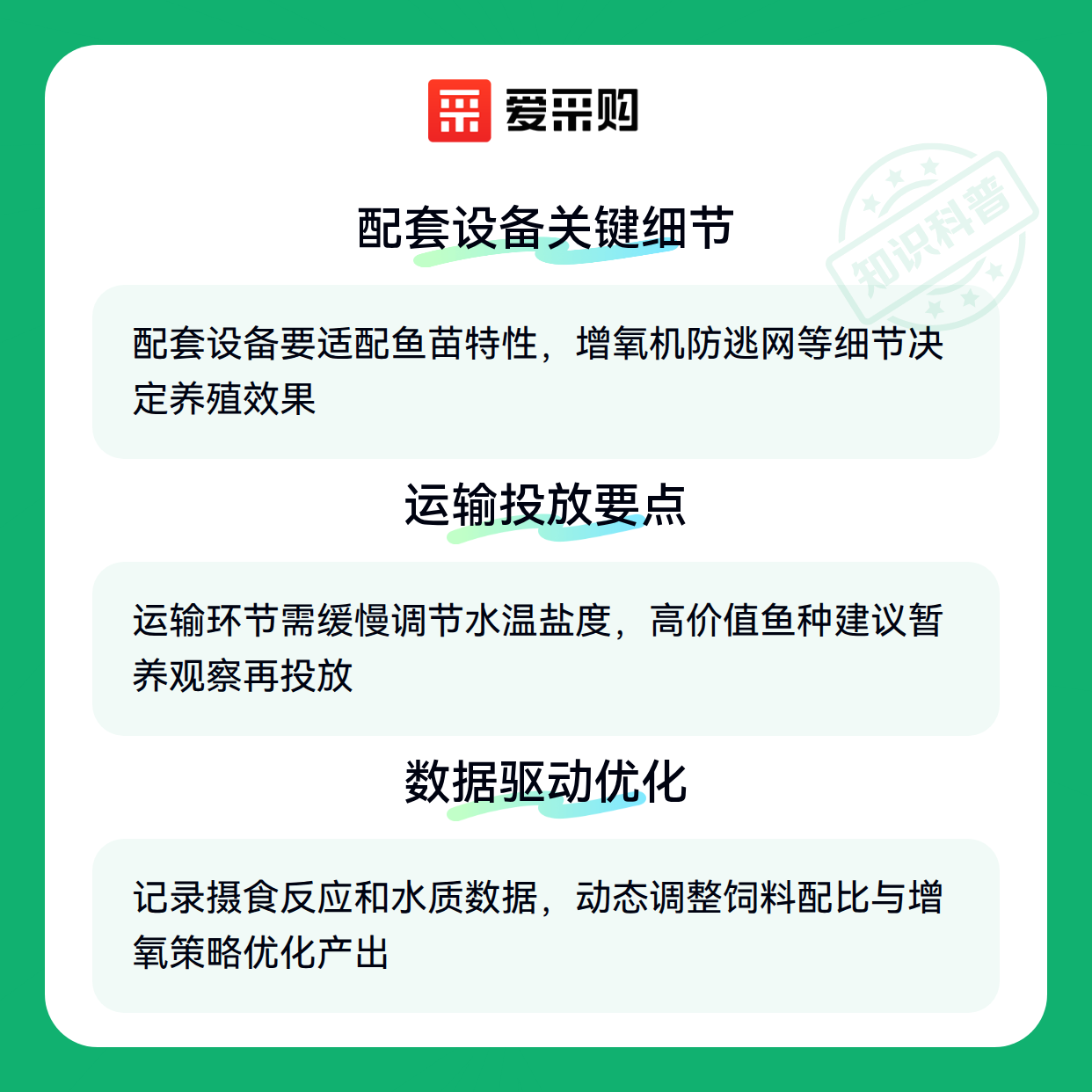 爱采购

配套设备关键细节

配套设备要适配鱼苗特性，增氧机防逃网等细节决定养殖效果

运输投放要点

运输环节需缓慢调节水温盐度，高价值鱼种建议暂养观察再投放

数据驱动优化

记录摄食反应和水质数据，动态调整饲料配比与增氧策略优化产出

知识科普